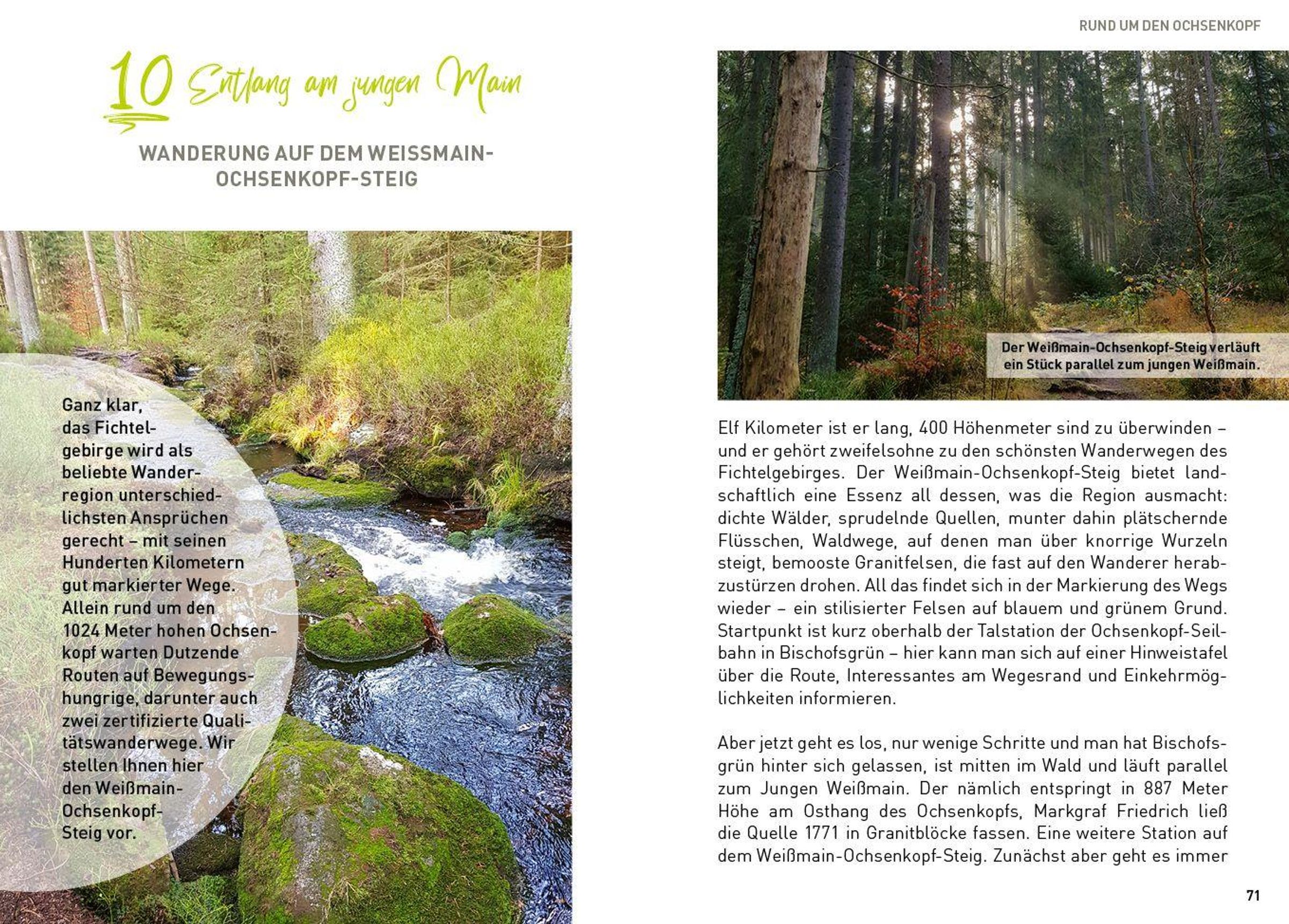 10 Entlang am jungen Main

WANDERUNG AUF DEM WEISSMAIN-OCHSENKOPF-STEIG

Ganz klar, das Fichtelgebirge wird als beliebte Wanderregion unterschiedlichsten Ansprüchen gerecht – mit seinen Hunderten Kilometern gut markierter Wege. Allein rund um den 1024 Meter hohen Ochsenkopf warten Dutzende Routen auf Bewegungshungrige, darunter auch zwei zertifizierte Qualitätswanderwege. Wir stellen Ihnen hier den Weißmain-Ochsenkopf-Steig vor.

RUND UM DEN OCHSENKOPF

Der Weißmain-Ochsenkopf-Steig verläuft ein Stück parallel zum jungen Weißmain.

Elf Kilometer ist er lang, 400 Höhenmeter sind zu überwinden – und er gehört zweifelsohne zu den schönsten Wanderwegen des Fichtelgebirges. Der Weißmain-Ochsenkopf-Steig bietet landschaftlich eine Essenz all dessen, was die Region ausmacht: dichte Wälder, sprudelnde Quellen, munter dahin plätschernde Flüsschen, Waldwege, auf denen man über knorrige Wurzeln steigt, bemooste Granitfelsen, die fast auf den Wanderer herabzustürzen drohen. All das findet sich in der Markierung des Wegs wieder – ein stilisierter Felsen auf blauem und grünem Grund. Startpunkt ist kurz oberhalb der Talstation der Ochsenkopf-Seilbahn in Bischofsgrün – hier kann man sich auf einer Hinweistafel über die Route, Interessantes am Wegesrand und Einkehrmöglichkeiten informieren.

Aber jetzt geht es los, nur wenige Schritte und man hat Bischofsgrün hinter sich gelassen, ist mitten im Wald und läuft parallel zum Jungen Weißmain. Der nämlich entspringt in 887 Meter Höhe am Osthang des Ochsenkopfs, Markgraf Friedrich ließ die Quelle 1771 in Granitblöcke fassen. Eine weitere Station auf dem Weißmain-Ochsenkopf-Steig. Zunächst aber geht es immer

71